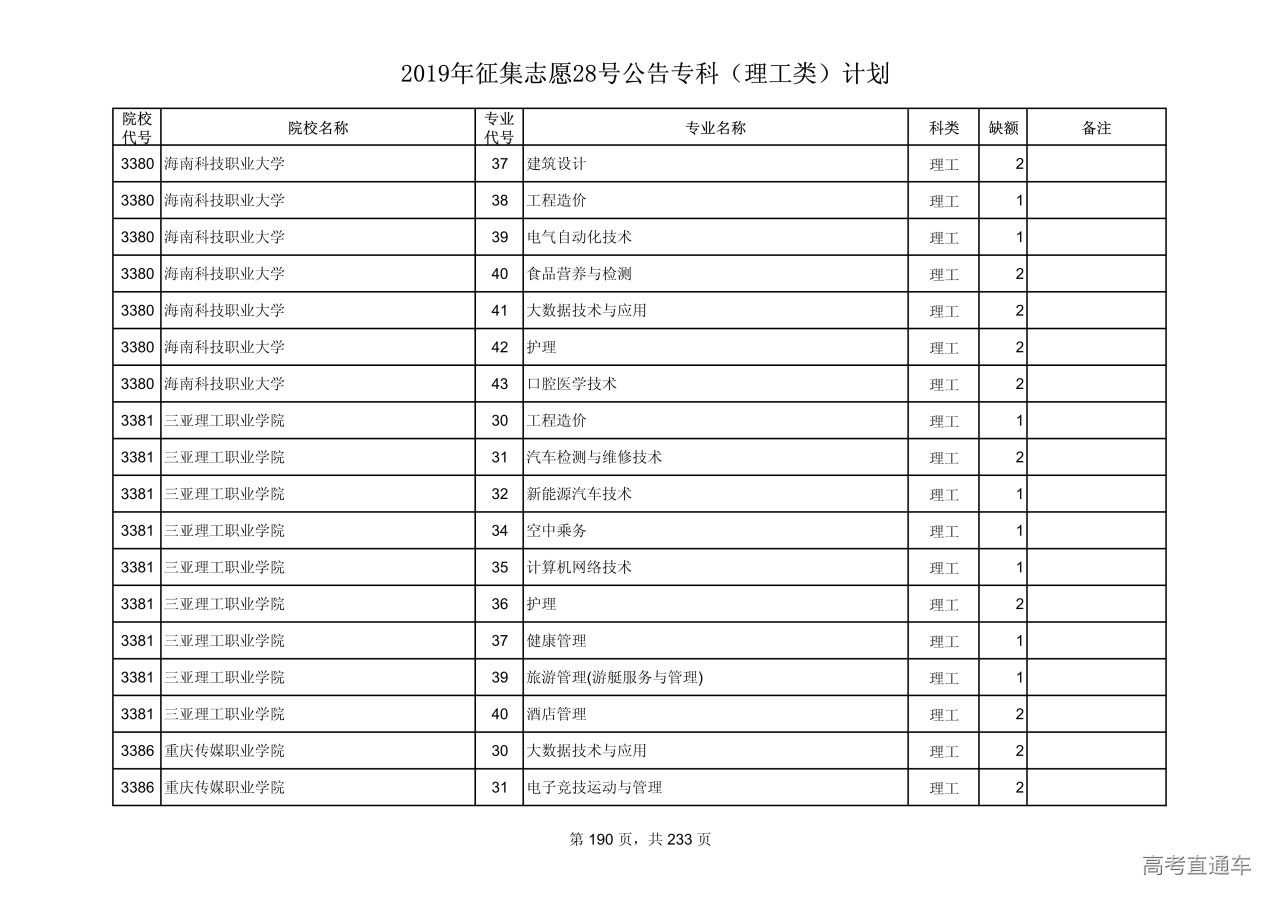 2019年征集志愿28号公告专科（理工类）计划

| 院校代号 | 院校名称 | 专业代号 | 专业名称 | 科类 | 缺额 | 备注 |
|---|---|---|---|---|---|---|
| 3380 | 海南科技职业大学 | 37 | 建筑设计 | 理工 | 2 | |
| 3380 | 海南科技职业大学 | 38 | 工程造价 | 理工 | 1 | |
| 3380 | 海南科技职业大学 | 39 | 电气自动化技术 | 理工 | 1 | |
| 3380 | 海南科技职业大学 | 40 | 食品营养与检测 | 理工 | 2 | |
| 3380 | 海南科技职业大学 | 41 | 大数据技术与应用 | 理工 | 2 | |
| 3380 | 海南科技职业大学 | 42 | 护理 | 理工 | 2 | |
| 3380 | 海南科技职业大学 | 43 | 口腔医学技术 | 理工 | 2 | |
| 3381 | 三亚理工职业学院 | 30 | 工程造价 | 理工 | 1 | |
| 3381 | 三亚理工职业学院 | 31 | 汽车检测与维修技术 | 理工 | 2 | |
| 3381 | 三亚理工职业学院 | 32 | 新能源汽车技术 | 理工 | 1 | |
| 3381 | 三亚理工职业学院 | 34 | 空中乘务 | 理工 | 1 | |
| 3381 | 三亚理工职业学院 | 35 | 计算机网络技术 | 理工 | 1 | |
| 3381 | 三亚理工职业学院 | 36 | 护理 | 理工 | 2 | |
| 3381 | 三亚理工职业学院 | 37 | 健康管理 | 理工 | 1 | |
| 3381 | 三亚理工职业学院 | 39 | 旅游管理(游艇服务与管理) | 理工 | 1 | |
| 3381 | 三亚理工职业学院 | 40 | 酒店管理 | 理工 | 2 | |
| 3386 | 重庆传媒职业学院 | 30 | 大数据技术与应用 | 理工 | 2 | |
| 3386 | 重庆传媒职业学院 | 31 | 电子竞技运动与管理 | 理工 | 2 | |

第 190 页，共 233 页

高考直通车